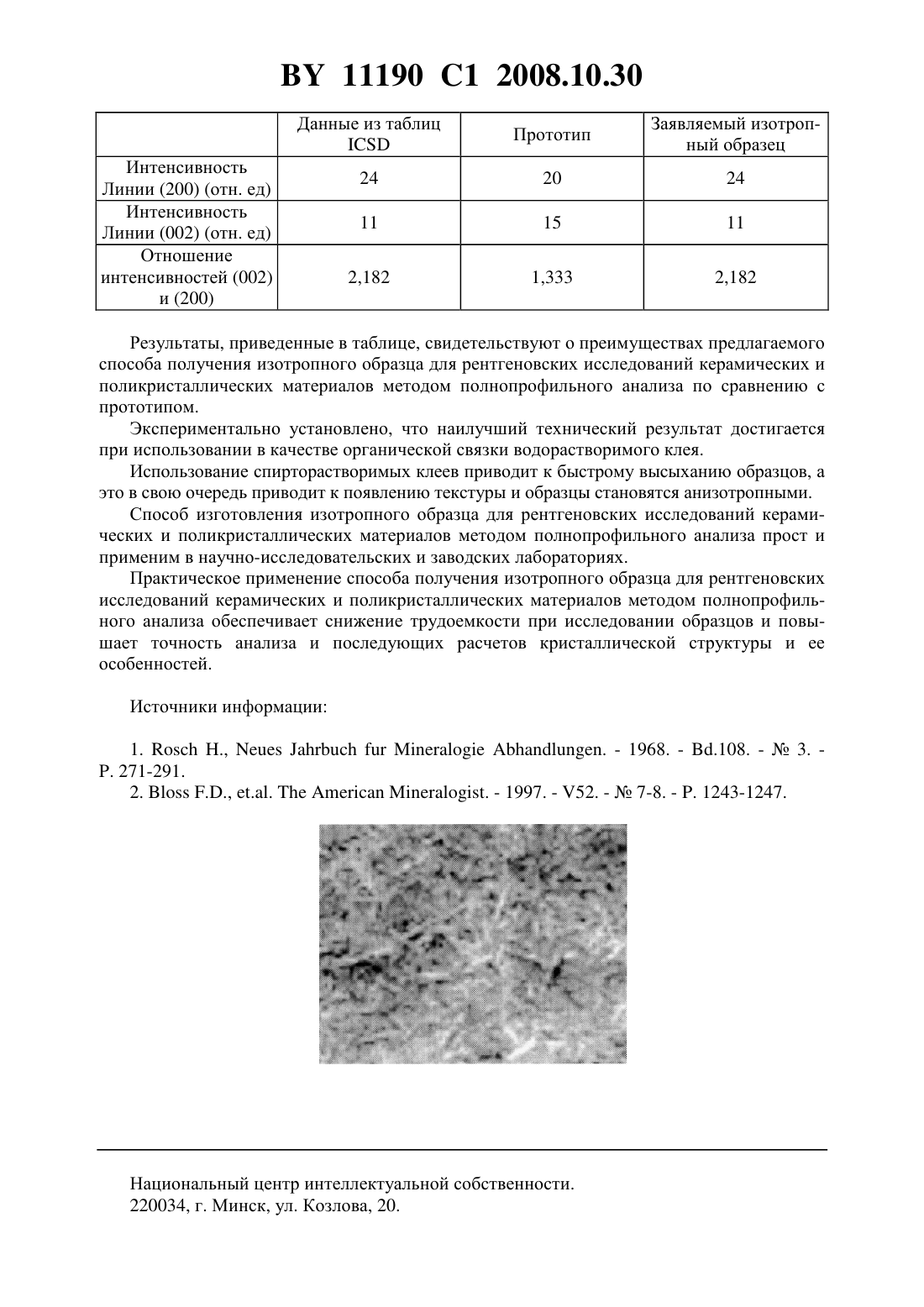 BY 11190 C1 2008.10.30

| | Данные из таблиц ICSD | Прототип | Заявляемый изотропный образец |
|---|---|---|---|
| Интенсивность Линии (200) (отн. ед) | 24 | 20 | 24 |
| Интенсивность Линии (002) (отн. ед) | 11 | 15 | 11 |
| Отношение интенсивностей (002) и (200) | 2,182 | 1,333 | 2,182 |

Результаты, приведенные в таблице, свидетельствуют о преимуществах предлагаемого способа получения изотропного образца для рентгеновских исследований керамических и поликристаллических материалов методом полнопрофильного анализа по сравнению с прототипом.

Экспериментально установлено, что наилучший технический результат достигается при использовании в качестве органической связки водорастворимого клея.

Использование спирторастворимых клеев приводит к быстрому высыханию образцов, а это в свою очередь приводит к появлению текстуры и образцы становятся анизотропными.

Способ изготовления изотропного образца для рентгеновских исследований керамических и поликристаллических материалов методом полнопрофильного анализа прост и применим в научно-исследовательских и заводских лабораториях.

Практическое применение способа получения изотропного образца для рентгеновских исследований керамических и поликристаллических материалов методом полнопрофильного анализа обеспечивает снижение трудоемкости при исследовании образцов и повышает точность анализа и последующих расчетов кристаллической структуры и ее особенностей.

Источники информации:

1. Rosch H., Neues Jahrbuch fur Mineralogie Abhandlungen. - 1968. - Bd.108. - № 3. - P. 271-291.
2. Bloss F.D., et.al. The American Mineralogist. - 1997. - V52. - № 7-8. - P. 1243-1247.

Национальный центр интеллектуальной собственности.
220034, г. Минск, ул. Козлова, 20.